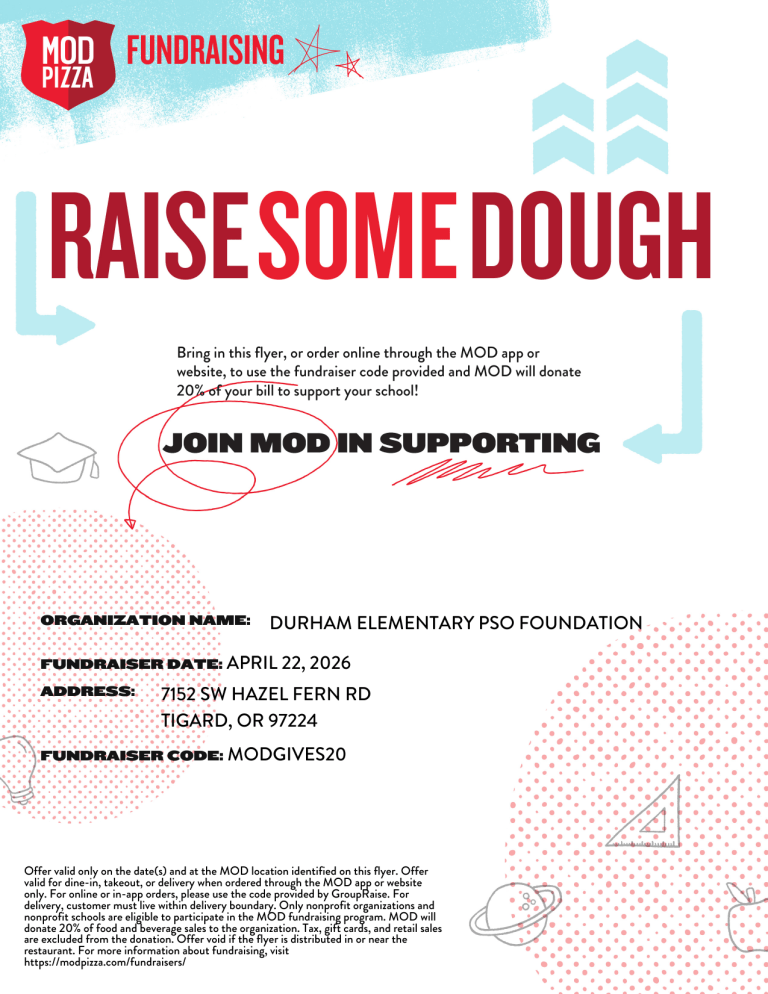 MOD PIZZA FUNDRAISING

RAISE SOME DOUGH

Bring in this flyer, or order online through the MOD app or website, to use the fundraiser code provided and MOD will donate 20% of your bill to support your school!

JOIN MOD IN SUPPORTING

ORGANIZATION NAME: DURHAM ELEMENTARY PSO FOUNDATION

FUNDRAISER DATE: APRIL 22, 2026

ADDRESS: 7152 SW HAZEL FERN RD
TIGARD, OR 97224

FUNDRAISER CODE: MODGIVES20

Offer valid only on the date(s) and at the MOD location identified on this flyer. Offer valid for dine-in, takeout, or delivery when ordered through the MOD app or website only. For online or in-app orders, please use the code provided by GroupRaise. For delivery, customer must live within delivery boundary. Only nonprofit organizations and nonprofit schools are eligible to participate in the MOD fundraising program. MOD will donate 20% of food and beverage sales to the organization. Tax, gift cards, and retail sales are excluded from the donation. Offer void if the flyer is distributed in or near the restaurant. For more information about fundraising, visit https://modpizza.com/fundraisers/